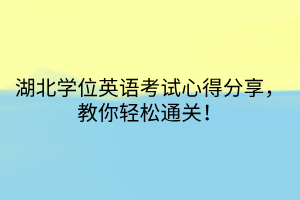 湖北学位英语考试心得分享，教你轻松通关！